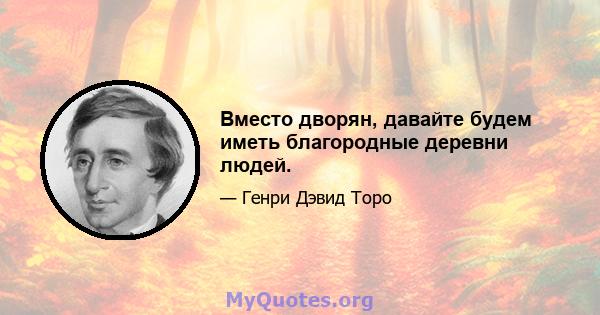 Вместо дворян, давайте будем иметь благородные деревни людей.

— Генри Дэвид Торо

MyQuotes.org